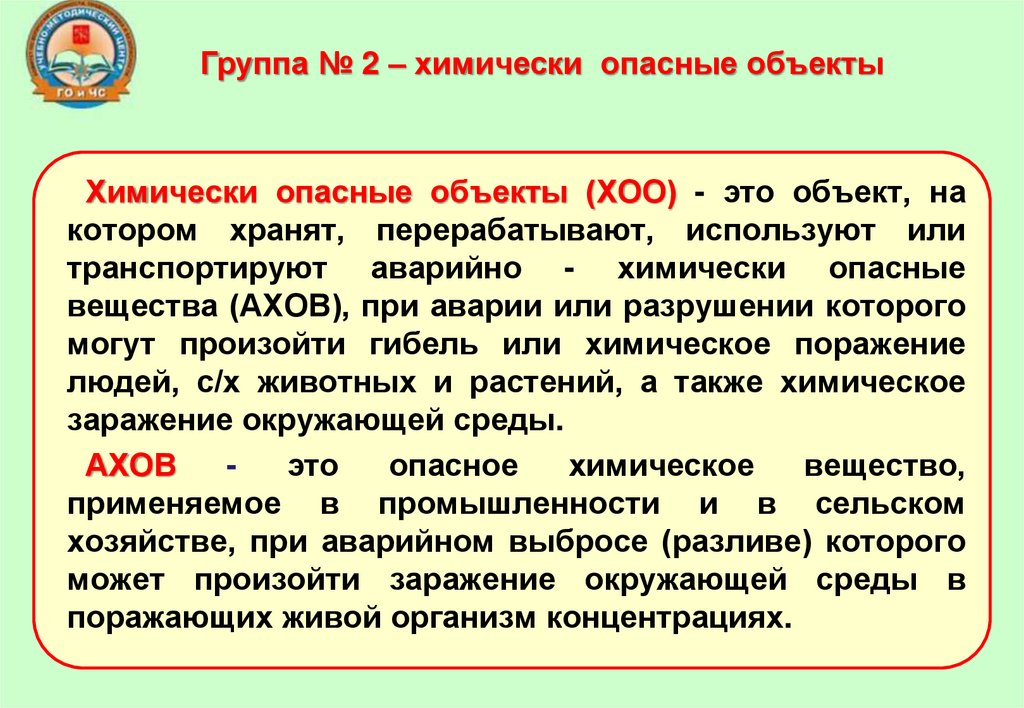 УЧЕБНО-МЕТОДИЧЕСКИЙ ЦЕНТР ГО и ЧС

Группа № 2 – химически опасные объекты

Химически опасные объекты (ХОО) - это объект, на котором хранят, перерабатывают, используют или транспортируют аварийно - химически опасные вещества (АХОВ), при аварии или разрушении которого могут произойти гибель или химическое поражение людей, с/х животных и растений, а также химическое заражение окружающей среды.

АХОВ - это опасное химическое вещество, применяемое в промышленности и в сельском хозяйстве, при аварийном выбросе (разливе) которого может произойти заражение окружающей среды в поражающих живой организм концентрациях.